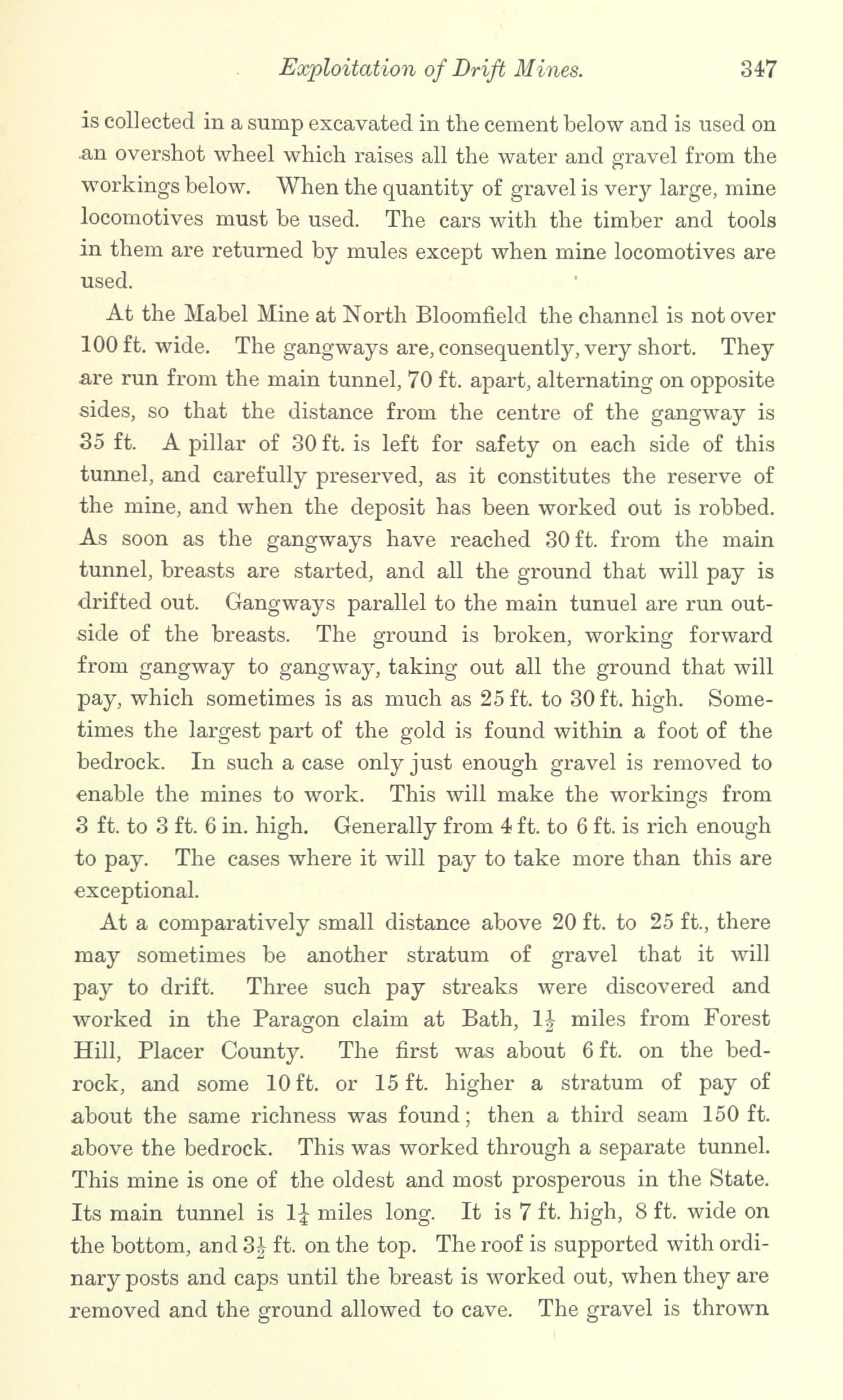 Exploitation of Drift Mines. 347

is collected in a sump excavated in the cement below and is used on an overshot wheel which raises all the water and gravel from the workings below. When the quantity of gravel is very large, mine locomotives must be used. The cars with the timber and tools in them are returned by mules except when mine locomotives are used.

At the Mabel Mine at North Bloomfield the channel is not over 100 ft. wide. The gangways are, consequently, very short. They are run from the main tunnel, 70 ft. apart, alternating on opposite sides, so that the distance from the centre of the gangway is 35 ft. A pillar of 30 ft. is left for safety on each side of this tunnel, and carefully preserved, as it constitutes the reserve of the mine, and when the deposit has been worked out is robbed. As soon as the gangways have reached 30 ft. from the main tunnel, breasts are started, and all the ground that will pay is drifted out. Gangways parallel to the main tunuel are run outside of the breasts. The ground is broken, working forward from gangway to gangway, taking out all the ground that will pay, which sometimes is as much as 25 ft. to 30 ft. high. Sometimes the largest part of the gold is found within a foot of the bedrock. In such a case only just enough gravel is removed to enable the mines to work. This will make the workings from 3 ft. to 3 ft. 6 in. high. Generally from 4 ft. to 6 ft. is rich enough to pay. The cases where it will pay to take more than this are exceptional.

At a comparatively small distance above 20 ft. to 25 ft., there may sometimes be another stratum of gravel that it will pay to drift. Three such pay streaks were discovered and worked in the Paragon claim at Bath, $1\frac{1}{2}$ miles from Forest Hill, Placer County. The first was about 6 ft. on the bedrock, and some 10 ft. or 15 ft. higher a stratum of pay of about the same richness was found; then a third seam 150 ft. above the bedrock. This was worked through a separate tunnel. This mine is one of the oldest and most prosperous in the State. Its main tunnel is $1\frac{1}{4}$ miles long. It is 7 ft. high, 8 ft. wide on the bottom, and $3\frac{1}{2}$ ft. on the top. The roof is supported with ordinary posts and caps until the breast is worked out, when they are removed and the ground allowed to cave. The gravel is thrown